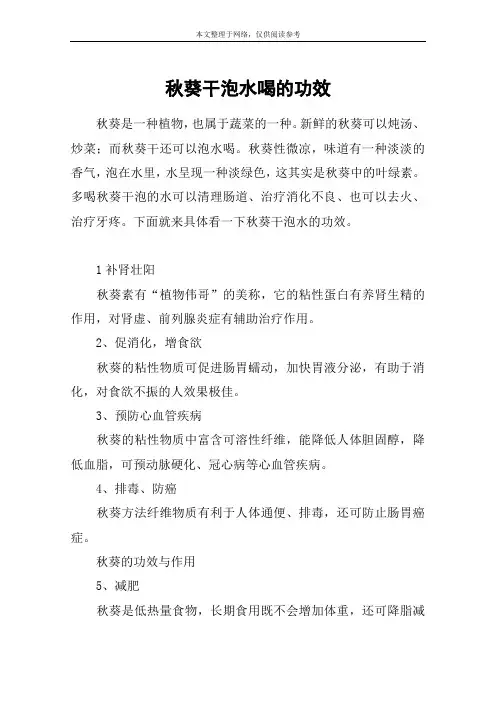 本文整理于网络，仅供阅读参考

秋葵干泡水喝的功效

秋葵是一种植物，也属于蔬菜的一种。新鲜的秋葵可以炖汤、炒菜；而秋葵干还可以泡水喝。秋葵性微凉，味道有一种淡淡的香气，泡在水里，水呈现一种淡绿色，这其实是秋葵中的叶绿素。多喝秋葵干泡的水可以清理肠道、治疗消化不良、也可以去火、治疗牙疼。下面就来具体看一下秋葵干泡水的功效。

1 补肾壮阳

秋葵素有“植物伟哥”的美称，它的粘性蛋白有养肾生精的作用，对肾虚、前列腺炎症有辅助治疗作用。

2、促消化，增食欲

秋葵的粘性物质可促进肠胃蠕动，加快胃液分泌，有助于消化，对食欲不振的人效果极佳。

3、预防心血管疾病

秋葵的粘性物质中富含可溶性纤维，能降低人体胆固醇，降低血脂，可预动脉硬化、冠心病等心血管疾病。

4、排毒、防癌

秋葵方法纤维物质有利于人体通便、排毒，还可防止肠胃癌症。

秋葵的功效与作用

5、减肥

秋葵是低热量食物，长期食用既不会增加体重，还可降脂减